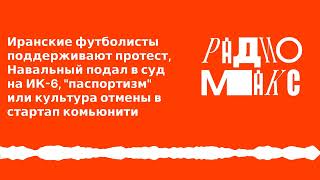 Иранские футболисты поддерживают протест, Навальный подал в суд на ИК-6, "паспортизм" или культура отмены в стартап комьюнити

РАДИО
МАКС